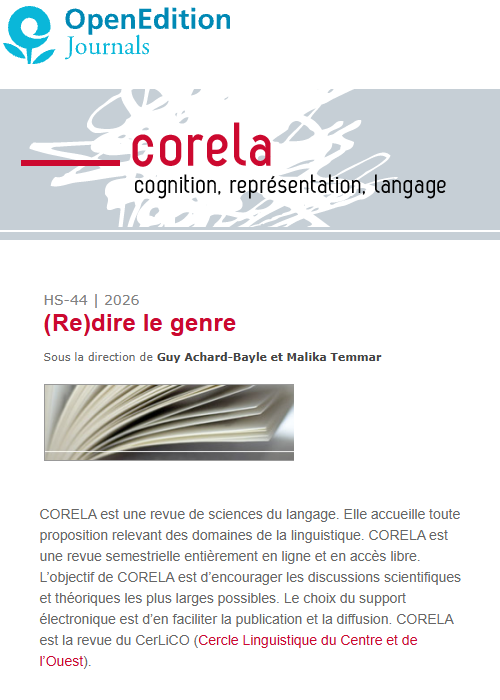 OpenEdition
Journals

corela
cognition, représentation, langage

HS-44 | 2026

(Re)dire le genre

Sous la direction de Guy Achard-Bayle et Malika Temmar

CORELA est une revue de sciences du langage. Elle accueille toute proposition relevant des domaines de la linguistique. CORELA est une revue semestrielle entièrement en ligne et en accès libre. L'objectif de CORELA est d'encourager les discussions scientifiques et théoriques les plus larges possibles. Le choix du support électronique est d'en faciliter la publication et la diffusion. CORELA est la revue du CerLiCO (Cercle Linguistique du Centre et de l'Ouest).